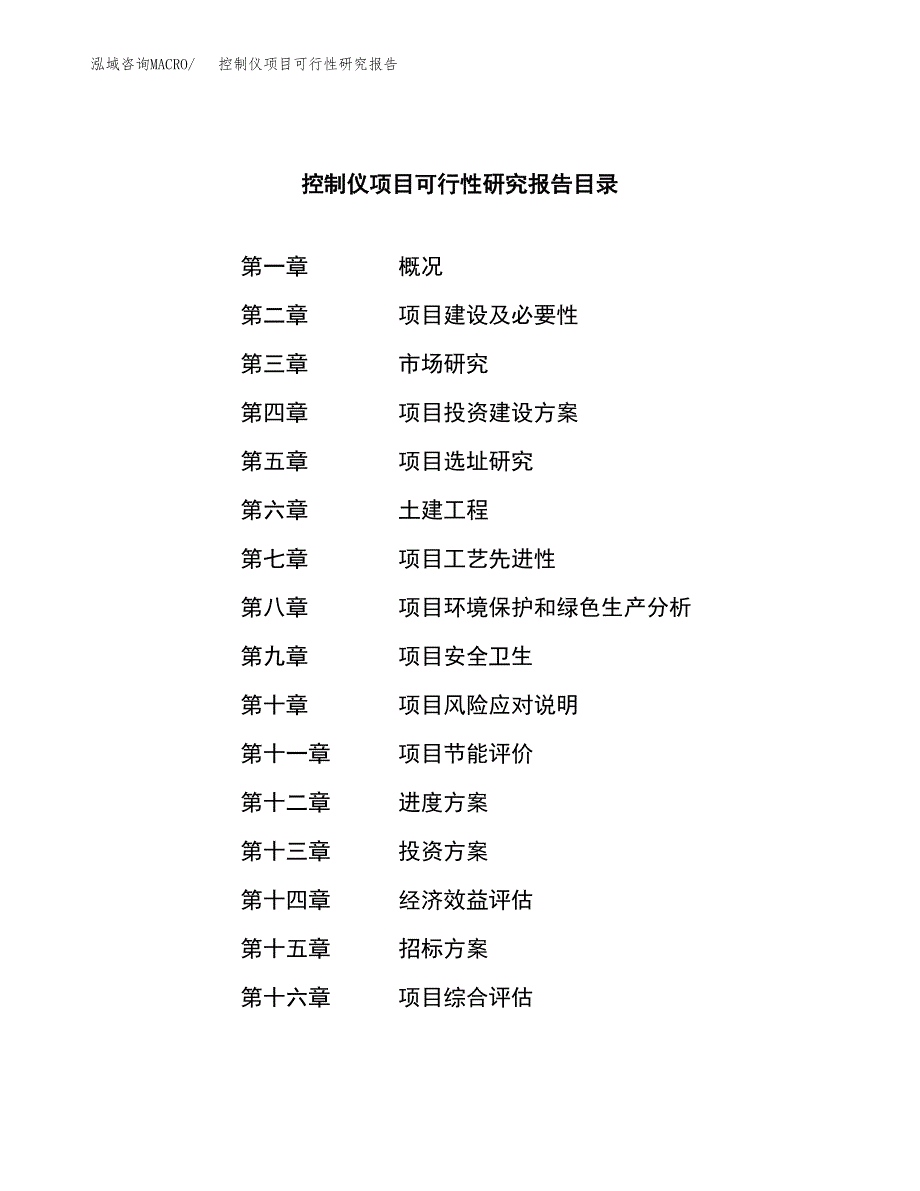 泓域咨询MACRO/　控制仪项目可行性研究报告

控制仪项目可行性研究报告目录

第一章　概况
第二章　项目建设及必要性
第三章　市场研究
第四章　项目投资建设方案
第五章　项目选址研究
第六章　土建工程
第七章　项目工艺先进性
第八章　项目环境保护和绿色生产分析
第九章　项目安全卫生
第十章　项目风险应对说明
第十一章　项目节能评价
第十二章　进度方案
第十三章　投资方案
第十四章　经济效益评估
第十五章　招标方案
第十六章　项目综合评估